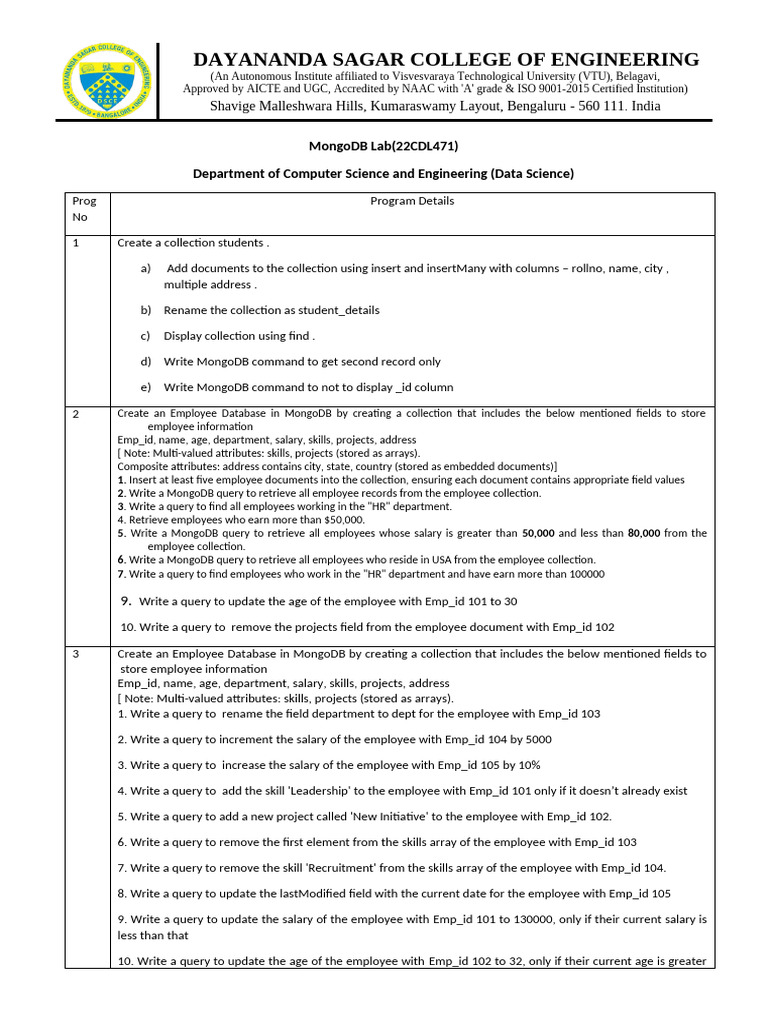 DAYANANDA SAGAR COLLEGE OF ENGINEERING
(An Autonomous Institute affiliated to Visvesvaraya Technological University (VTU), Belagavi, Approved by AICTE and UGC, Accredited by NAAC with 'A' grade & ISO 9001-2015 Certified Institution)
Shavige Malleshwara Hills, Kumaraswamy Layout, Bengaluru - 560 111. India

MongoDB Lab(22CDL471)

Department of Computer Science and Engineering (Data Science)

| Prog No | Program Details |
|---|---|
| 1 | Create a collection students . a) Add documents to the collection using insert and insertMany with columns – rollno, name, city , multiple address . b) Rename the collection as student_details c) Display collection using find . d) Write MongoDB command to get second record only e) Write MongoDB command to not to display _id column |
| 2 | Create an Employee Database in MongoDB by creating a collection that includes the below mentioned fields to store employee information Emp_id, name, age, department, salary, skills, projects, address [ Note: Multi-valued attributes: skills, projects (stored as arrays). Composite attributes: address contains city, state, country (stored as embedded documents)] 1. Insert at least five employee documents into the collection, ensuring each document contains appropriate field values 2. Write a MongoDB query to retrieve all employee records from the employee collection. 3. Write a query to find all employees working in the "HR" department. 4. Retrieve employees who earn more than $50,000. 5. Write a MongoDB query to retrieve all employees whose salary is greater than 50,000 and less than 80,000 from the employee collection. 6. Write a MongoDB query to retrieve all employees who reside in USA from the employee collection. 7. Write a query to find employees who work in the "HR" department and have earn more than 100000 9. Write a query to update the age of the employee with Emp_id 101 to 30 10. Write a query to remove the projects field from the employee document with Emp_id 102 |
| 3 | Create an Employee Database in MongoDB by creating a collection that includes the below mentioned fields to store employee information Emp_id, name, age, department, salary, skills, projects, address [ Note: Multi-valued attributes: skills, projects (stored as arrays). 1. Write a query to rename the field department to dept for the employee with Emp_id 103 2. Write a query to increment the salary of the employee with Emp_id 104 by 5000 3. Write a query to increase the salary of the employee with Emp_id 105 by 10% 4. Write a query to add the skill 'Leadership' to the employee with Emp_id 101 only if it doesn't already exist 5. Write a query to add a new project called 'New Initiative' to the employee with Emp_id 102. 6. Write a query to remove the first element from the skills array of the employee with Emp_id 103 7. Write a query to remove the skill 'Recruitment' from the skills array of the employee with Emp_id 104. 8. Write a query to update the lastModified field with the current date for the employee with Emp_id 105 9. Write a query to update the salary of the employee with Emp_id 101 to 130000, only if their current salary is less than that 10. Write a query to update the age of the employee with Emp_id 102 to 32, only if their current age is greater |